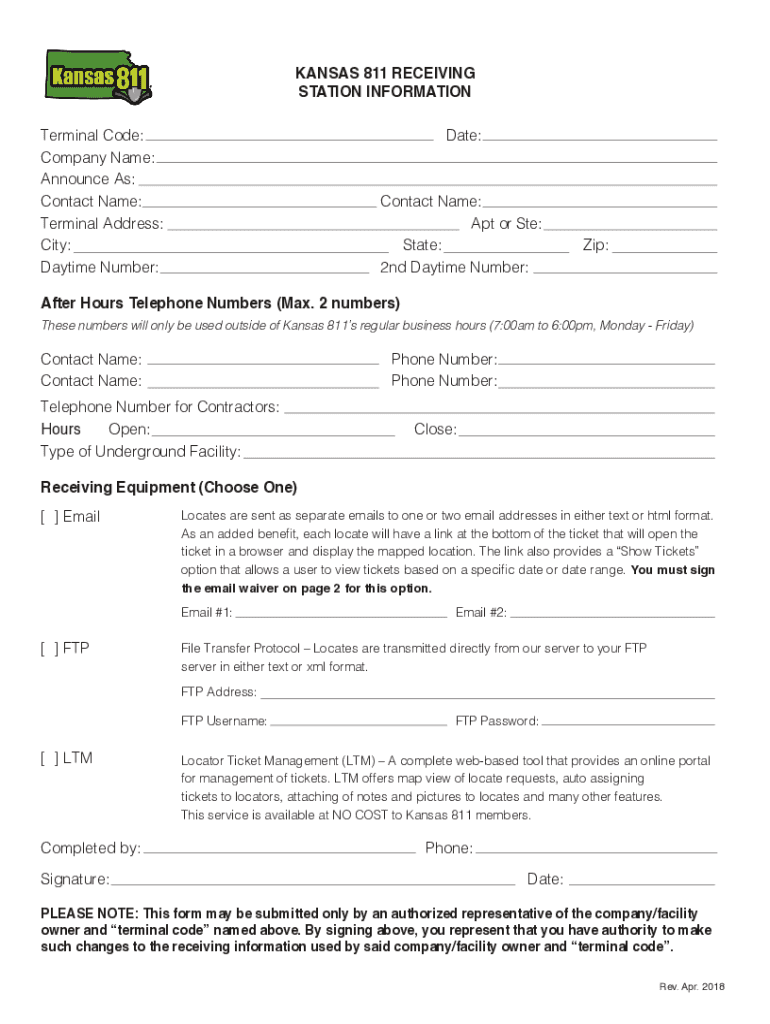 Kansas 811

KANSAS 811 RECEIVING STATION INFORMATION

Terminal Code: Date:
Company Name:
Announce As:
Contact Name: Contact Name:
Terminal Address: Apt or Ste:
City: State: Zip:
Daytime Number: 2nd Daytime Number:

After Hours Telephone Numbers (Max. 2 numbers)

These numbers will only be used outside of Kansas 811's regular business hours (7:00am to 6:00pm, Monday - Friday)

Contact Name: Phone Number:
Contact Name: Phone Number:

Telephone Number for Contractors:
Hours Open: Close:
Type of Underground Facility:

Receiving Equipment (Choose One)

[ ] Email

Locates are sent as separate emails to one or two email addresses in either text or html format. As an added benefit, each locate will have a link at the bottom of the ticket that will open the ticket in a browser and display the mapped location. The link also provides a "Show Tickets" option that allows a user to view tickets based on a specific date or date range. You must sign the email waiver on page 2 for this option.

Email #1: Email #2:

[ ] FTP

File Transfer Protocol – Locates are transmitted directly from our server to your FTP server in either text or xml format.

FTP Address:

FTP Username: FTP Password:

[ ] LTM

Locator Ticket Management (LTM) – A complete web-based tool that provides an online portal for management of tickets. LTM offers map view of locate requests, auto assigning tickets to locators, attaching of notes and pictures to locates and many other features. This service is available at NO COST to Kansas 811 members.

Completed by: Phone:

Signature: Date:

PLEASE NOTE: This form may be submitted only by an authorized representative of the company/facility owner and "terminal code" named above. By signing above, you represent that you have authority to make such changes to the receiving information used by said company/facility owner and "terminal code".

Rev. Apr. 2018